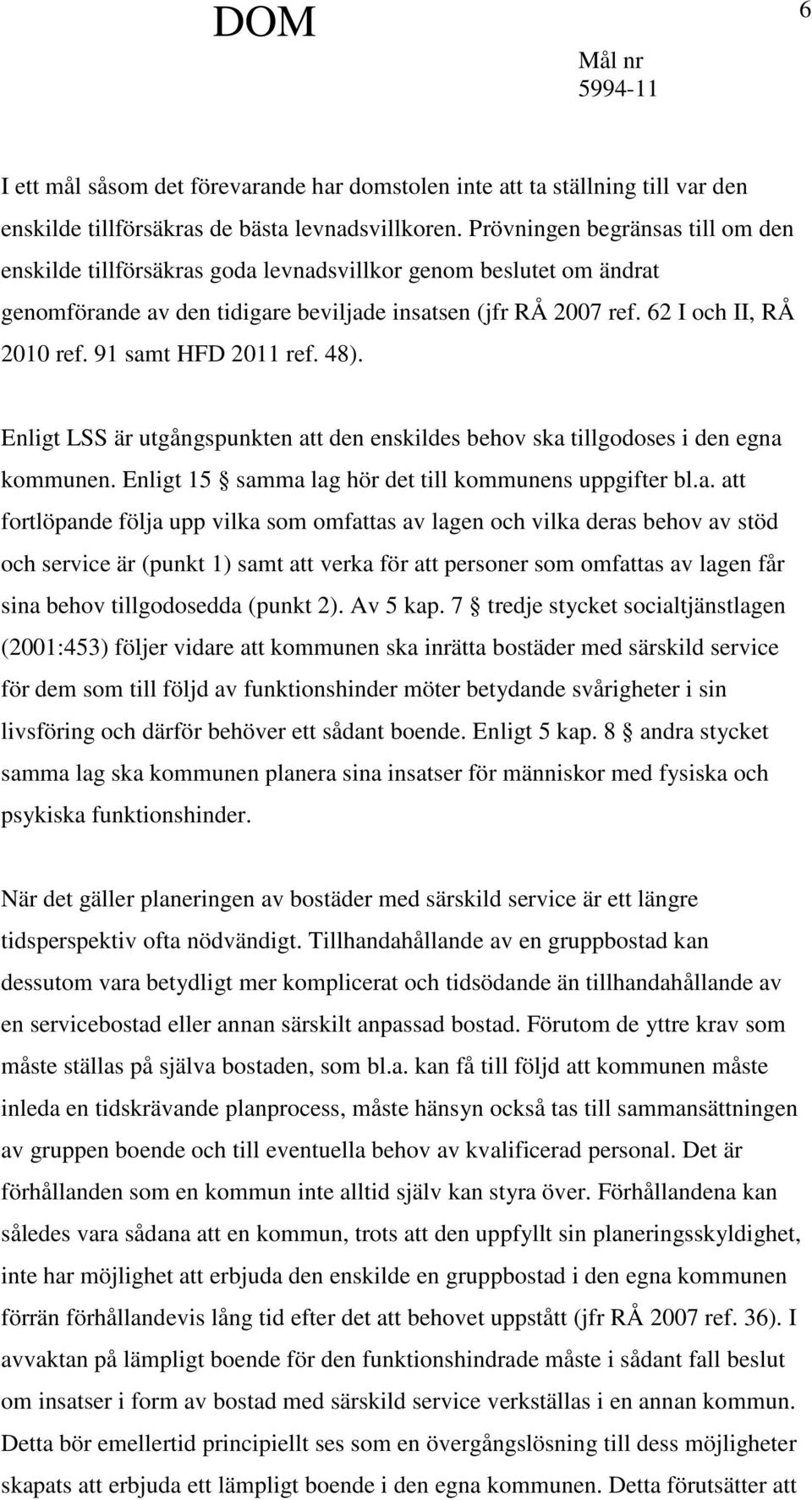 DOM

6

Mål nr
5994-11

I ett mål såsom det förevarande har domstolen inte att ta ställning till var den enskilde tillförsäkras de bästa levnadsvillkoren. Prövningen begränsas till om den enskilde tillförsäkras goda levnadsvillkor genom beslutet om ändrat genomförande av den tidigare beviljade insatsen (jfr RÅ 2007 ref. 62 I och II, RÅ 2010 ref. 91 samt HFD 2011 ref. 48).

Enligt LSS är utgångspunkten att den enskildes behov ska tillgodoses i den egna kommunen. Enligt 15 § samma lag hör det till kommunens uppgifter bl.a. att fortlöpande följa upp vilka som omfattas av lagen och vilka deras behov av stöd och service är (punkt 1) samt att verka för att personer som omfattas av lagen får sina behov tillgodosedda (punkt 2). Av 5 kap. 7 § tredje stycket socialtjänstlagen (2001:453) följer vidare att kommunen ska inrätta bostäder med särskild service för dem som till följd av funktionshinder möter betydande svårigheter i sin livsföring och därför behöver ett sådant boende. Enligt 5 kap. 8 § andra stycket samma lag ska kommunen planera sina insatser för människor med fysiska och psykiska funktionshinder.

När det gäller planeringen av bostäder med särskild service är ett längre tidsperspektiv ofta nödvändigt. Tillhandahållande av en gruppbostad kan dessutom vara betydligt mer komplicerat och tidsödande än tillhandahållande av en servicebostad eller annan särskilt anpassad bostad. Förutom de yttre krav som måste ställas på själva bostaden, som bl.a. kan få till följd att kommunen måste inleda en tidskrävande planprocess, måste hänsyn också tas till sammansättningen av gruppen boende och till eventuella behov av kvalificerad personal. Det är förhållanden som en kommun inte alltid själv kan styra över. Förhållandena kan således vara sådana att en kommun, trots att den uppfyllt sin planeringsskyldighet, inte har möjlighet att erbjuda den enskilde en gruppbostad i den egna kommunen förrän förhållandevis lång tid efter det att behovet uppstått (jfr RÅ 2007 ref. 36). I avvaktan på lämpligt boende för den funktionshindrade måste i sådant fall beslut om insatser i form av bostad med särskild service verkställas i en annan kommun. Detta bör emellertid principiellt ses som en övergångslösning till dess möjligheter skapats att erbjuda ett lämpligt boende i den egna kommunen. Detta förutsätter att